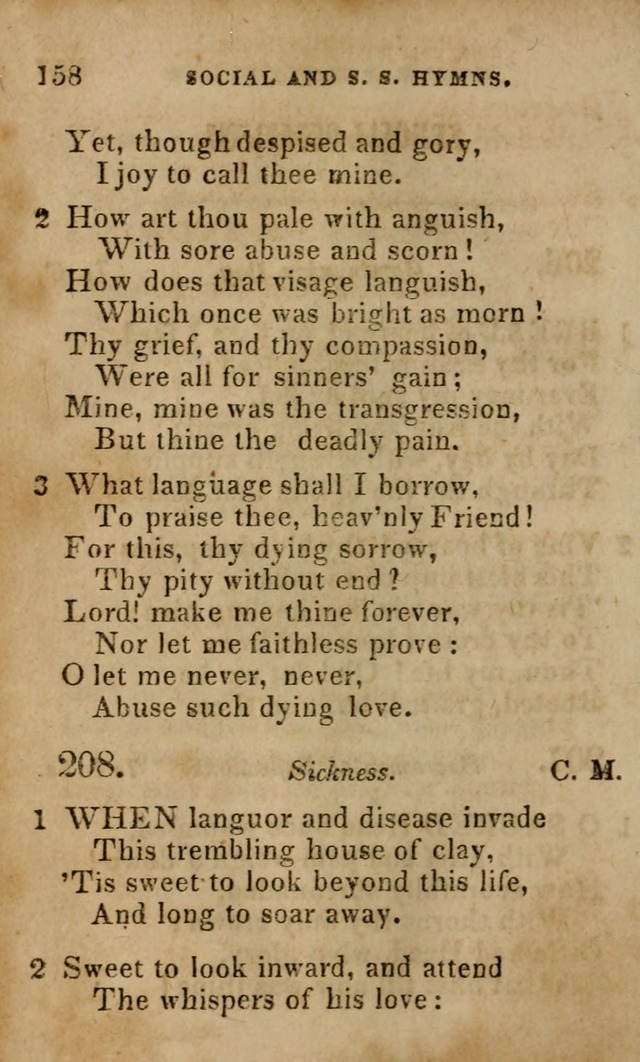 158 SOCIAL AND S. S. HYMNS.

Yet, though despised and gory,
I joy to call thee mine.

2 How art thou pale with anguish,
With sore abuse and scorn!
How does that visage languish,
Which once was bright as morn!
Thy grief, and thy compassion,
Were all for sinners' gain;
Mine, mine was the transgression,
But thine the deadly pain.

3 What language shall I borrow,
To praise thee, heav'nly Friend!
For this, thy dying sorrow,
Thy pity without end?
Lord! make me thine forever,
Nor let me faithless prove:
O let me never, never,
Abuse such dying love.

208. Sickness. C. M.

1 WHEN languor and disease invade
This trembling house of clay,
'Tis sweet to look beyond this life,
And long to soar away.

2 Sweet to look inward, and attend
The whispers of his love: